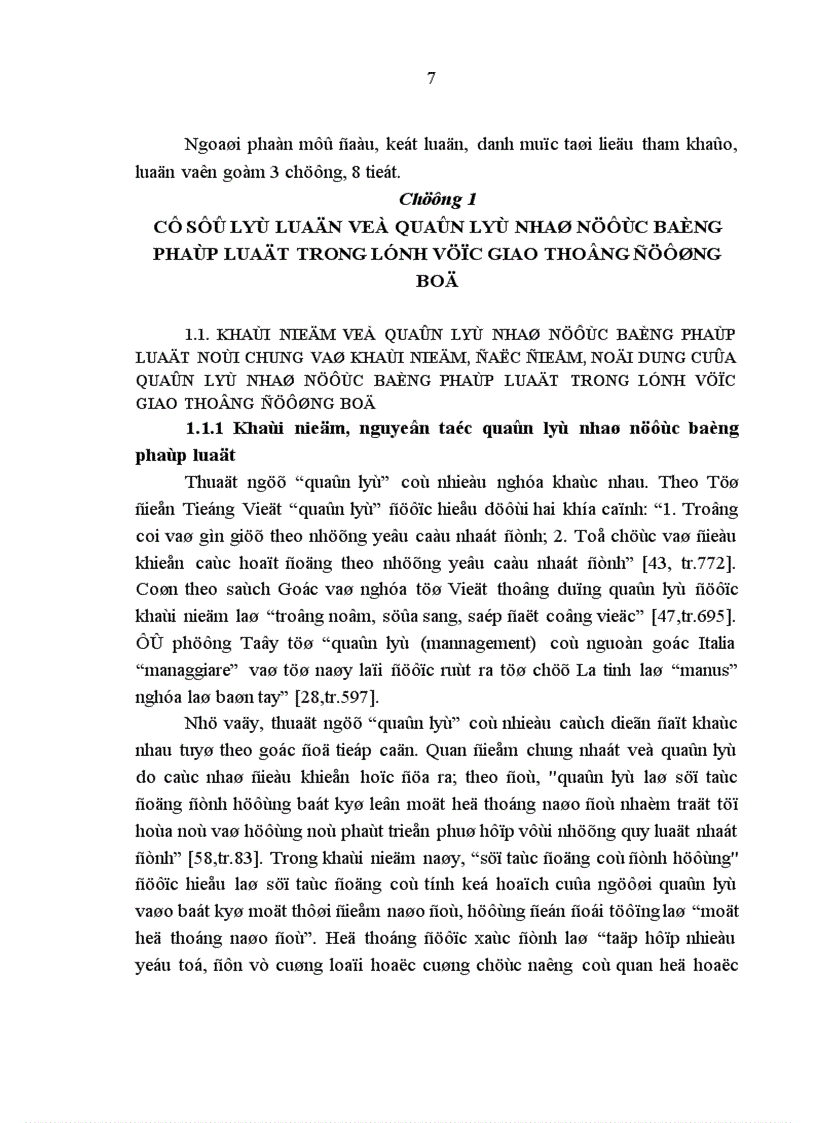 7

Ngoaøi phaàn môû ñaàu, keát luaän, danh muïc taøi lieäu tham khaûo, luaän vaên goàm 3 chöông, 8 tieát.

Chöông 1

CÔ SÔÛ LYÙ LUAÄN VEÀ QUAÛN LYÙ NHAØ NÖÔÙC BAÈNG PHAÙP LUAÄT TRONG LÓNH VÖÏC GIAO THOÂNG ÑÖÔØNG BOÄ

1.1. KHAÙI NIEÄM VEÀ QUAÛN LYÙ NHAØ NÖÔÙC BAÈNG PHAÙP LUAÄT NOÙI CHUNG VAØ KHAÙI NIEÄM, ÑAËC ÑIEÅM, NOÄI DUNG CUÛA QUAÛN LYÙ NHAØ NÖÔÙC BAÈNG PHAÙP LUAÄT TRONG LÓNH VÖÏC GIAO THOÂNG ÑÖÔØNG BOÄ

1.1.1 Khaùi nieäm, nguyeân taéc quaûn lyù nhaø nöôùc baèng phaùp luaät

Thuaät ngöõ “quaûn lyù” coù nhieàu nghóa khaùc nhau. Theo Töø ñieån Tieáng Vieät “quaûn lyù” ñöôïc hieåu döôùi hai khía caïnh: “1. Troâng coi vaø gìn giöõ theo nhöõng yeâu caàu nhaát ñònh; 2. Toå chöùc vaø ñieàu khieån caùc hoaït ñoäng theo nhöõng yeâu caàu nhaát ñònh” [43, tr.772]. Coøn theo saùch Goác vaø nghóa töø Vieät thoâng duïng quaûn lyù ñöôïc khaùi nieäm laø “troâng noâm, söûa sang, saép ñaët coâng vieäc” [47,tr.695]. ÔÛ phöông Taây töø “quaûn lyù (mannagement) coù nguoàn goác Italia “managgiare” vaø töø naøy laïi ñöôïc ruùt ra töø chöõ La tinh laø “manus” nghóa laø baøn tay” [28,tr.597].

Nhö vaäy, thuaät ngöõ “quaûn lyù” coù nhieàu caùch dieãn ñaït khaùc nhau tuyø theo goác ñoä tieáp caän. Quan ñieåm chung nhaát veà quaûn lyù do caùc nhaø ñieàu khieån hoïc ñöa ra; theo ñoù, "quaûn lyù laø söï taùc ñoäng ñònh höôùng baát kyø leân moät heä thoáng naøo ñoù nhaèm traät töï hoùa noù vaø höôùng noù phaùt trieån phuø hôïp vôùi nhöõng quy luaät nhaát ñònh” [58,tr.83]. Trong khaùi nieäm naøy, “söï taùc ñoäng coù ñònh höôùng" ñöôïc hieåu laø söï taùc ñoäng coù tính keá hoaïch cuûa ngöôøi quaûn lyù vaøo baát kyø moät thôøi ñieåm naøo ñoù, höôùng ñeán ñoái töôïng laø “moät heä thoáng naøo ñoù”. Heä thoáng ñöôïc xaùc ñònh laø “taäp hôïp nhieàu yeáu toá, ñôn vò cuøng loaïi hoaëc cuøng chöùc naêng coù quan heä hoaëc